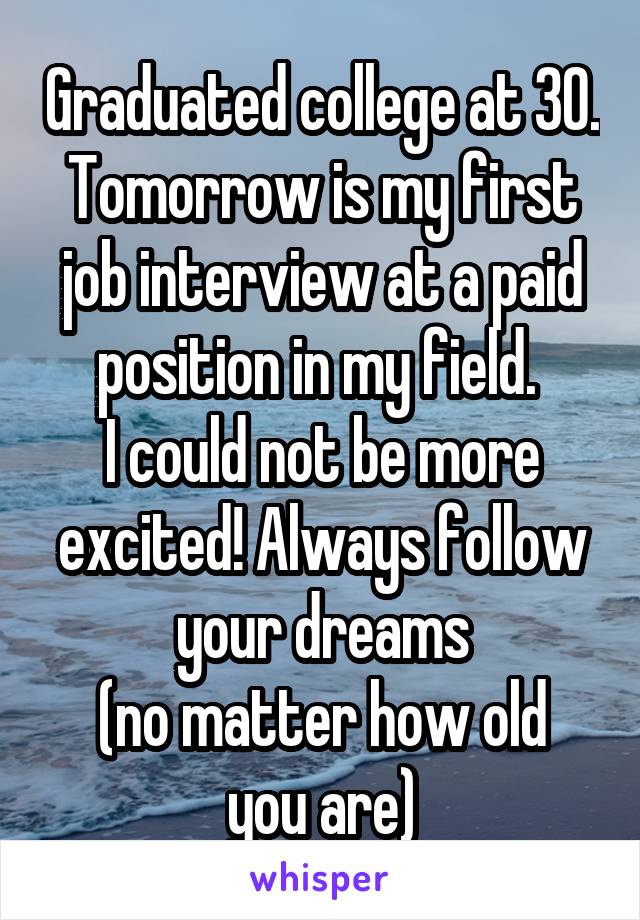 Graduated college at 30. Tomorrow is my first job interview at a paid position in my field.
I could not be more excited! Always follow your dreams
(no matter how old you are)

whisper